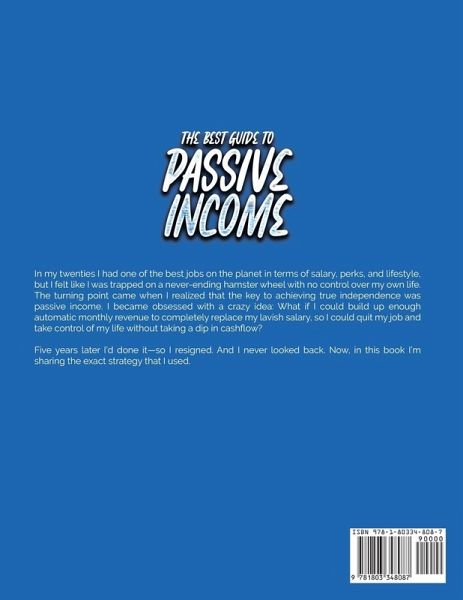 THE BEST GUIDE TO
PASSIVE
INCOME

In my twenties I had one of the best jobs on the planet in terms of salary, perks, and lifestyle, but I felt like I was trapped on a never-ending hamster wheel with no control over my own life. The turning point came when I realized that the key to achieving true independence was passive income. I became obsessed with a crazy idea: What if I could build up enough automatic monthly revenue to completely replace my lavish salary, so I could quit my job and take control of my life without taking a dip in cashflow?

Five years later I'd done it—so I resigned. And I never looked back. Now, in this book I'm sharing the exact strategy that I used.

ISBN 978-1-80334-808-7
90000
9 781803 348087